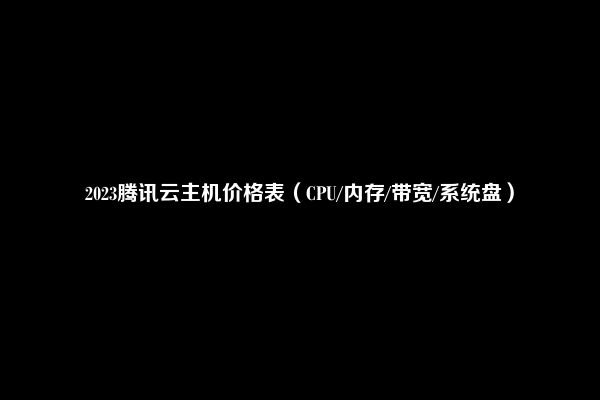 2023腾讯云主机价格表（CPU/内存/带宽/系统盘）